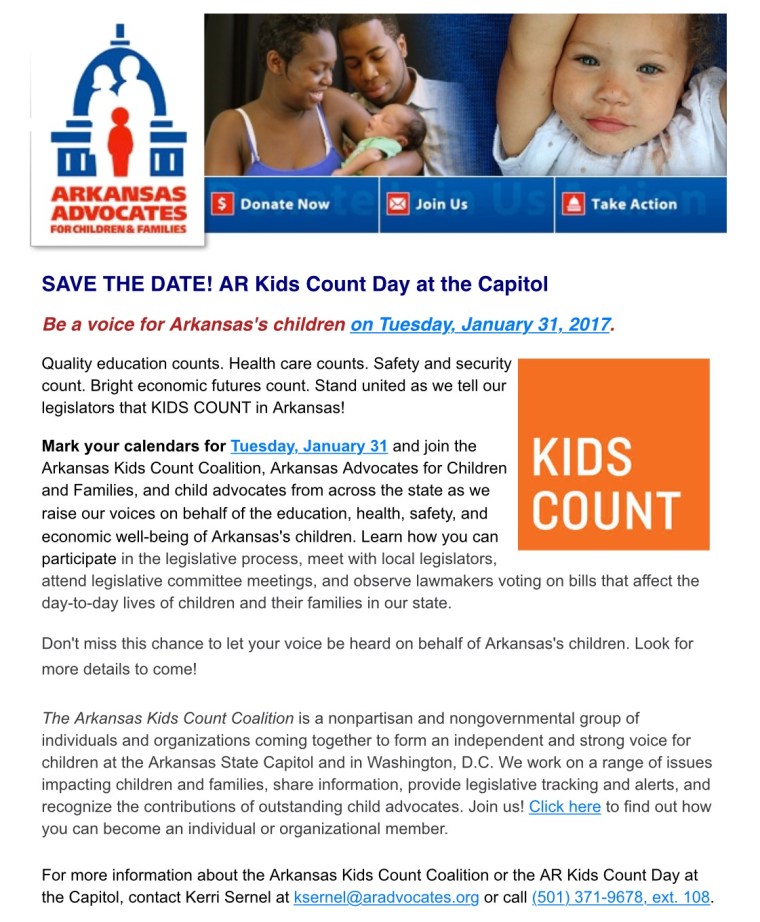 ARKANSAS ADVOCATES FOR CHILDREN & FAMILIES

Donate Now

Join Us

Take Action

SAVE THE DATE! AR Kids Count Day at the Capitol

Be a voice for Arkansas's children on Tuesday, January 31, 2017.

Quality education counts. Health care counts. Safety and security count. Bright economic futures count. Stand united as we tell our legislators that KIDS COUNT in Arkansas!

KIDS COUNT

Mark your calendars for Tuesday, January 31 and join the Arkansas Kids Count Coalition, Arkansas Advocates for Children and Families, and child advocates from across the state as we raise our voices on behalf of the education, health, safety, and economic well-being of Arkansas's children. Learn how you can participate in the legislative process, meet with local legislators, attend legislative committee meetings, and observe lawmakers voting on bills that affect the day-to-day lives of children and their families in our state.

Don't miss this chance to let your voice be heard on behalf of Arkansas's children. Look for more details to come!

The Arkansas Kids Count Coalition is a nonpartisan and nongovernmental group of individuals and organizations coming together to form an independent and strong voice for children at the Arkansas State Capitol and in Washington, D.C. We work on a range of issues impacting children and families, share information, provide legislative tracking and alerts, and recognize the contributions of outstanding child advocates. Join us! Click here to find out how you can become an individual or organizational member.

For more information about the Arkansas Kids Count Coalition or the AR Kids Count Day at the Capitol, contact Kerri Sernel at ksernel@aradvocates.org or call (501) 371-9678, ext. 108.